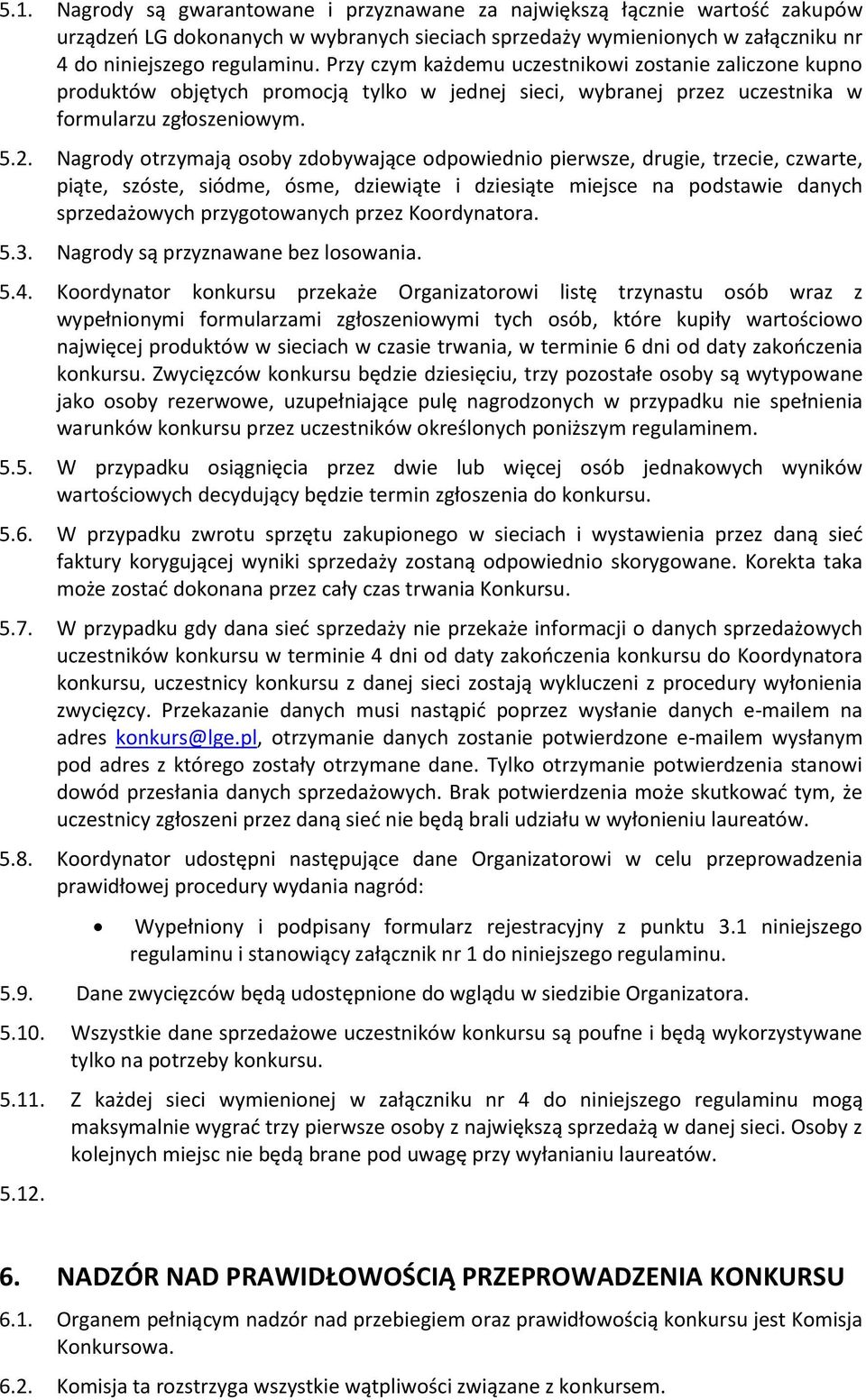 5.1. Nagrody są gwarantowane i przyznawane za największą łącznie wartość zakupów urządzeń LG dokonanych w wybranych sieciach sprzedaży wymienionych w załączniku nr 4 do niniejszego regulaminu. Przy czym każdemu uczestnikowi zostanie zaliczone kupno produktów objętych promocją tylko w jednej sieci, wybranej przez uczestnika w formularzu zgłoszeniowym.

5.2. Nagrody otrzymają osoby zdobywające odpowiednio pierwsze, drugie, trzecie, czwarte, piąte, szóste, siódme, ósme, dziewiąte i dziesiąte miejsce na podstawie danych sprzedażowych przygotowanych przez Koordynatora.

5.3. Nagrody są przyznawane bez losowania.

5.4. Koordynator konkursu przekaże Organizatorowi listę trzynastu osób wraz z wypełnionymi formularzami zgłoszeniowymi tych osób, które kupiły wartościowo najwięcej produktów w sieciach w czasie trwania, w terminie 6 dni od daty zakończenia konkursu. Zwycięzców konkursu będzie dziesięciu, trzy pozostałe osoby są wytypowane jako osoby rezerwowe, uzupełniające pulę nagrodzonych w przypadku nie spełnienia warunków konkursu przez uczestników określonych poniższym regulaminem.

5.5. W przypadku osiągnięcia przez dwie lub więcej osób jednakowych wyników wartościowych decydujący będzie termin zgłoszenia do konkursu.

5.6. W przypadku zwrotu sprzętu zakupionego w sieciach i wystawienia przez daną sieć faktury korygującej wyniki sprzedaży zostaną odpowiednio skorygowane. Korekta taka może zostać dokonana przez cały czas trwania Konkursu.

5.7. W przypadku gdy dana sieć sprzedaży nie przekaże informacji o danych sprzedażowych uczestników konkursu w terminie 4 dni od daty zakończenia konkursu do Koordynatora konkursu, uczestnicy konkursu z danej sieci zostają wykluczeni z procedury wyłonienia zwycięzcy. Przekazanie danych musi nastąpić poprzez wysłanie danych e-mailem na adres konkurs@lge.pl, otrzymanie danych zostanie potwierdzone e-mailem wysłanym pod adres z którego zostały otrzymane dane. Tylko otrzymanie potwierdzenia stanowi dowód przesłania danych sprzedażowych. Brak potwierdzenia może skutkować tym, że uczestnicy zgłoszeni przez daną sieć nie będą brali udziału w wyłonieniu laureatów.

5.8. Koordynator udostępni następujące dane Organizatorowi w celu przeprowadzenia prawidłowej procedury wydania nagród:

• Wypełniony i podpisany formularz rejestracyjny z punktu 3.1 niniejszego regulaminu i stanowiący załącznik nr 1 do niniejszego regulaminu.

5.9. Dane zwycięzców będą udostępnione do wglądu w siedzibie Organizatora.

5.10. Wszystkie dane sprzedażowe uczestników konkursu są poufne i będą wykorzystywane tylko na potrzeby konkursu.

5.11. Z każdej sieci wymienionej w załączniku nr 4 do niniejszego regulaminu mogą maksymalnie wygrać trzy pierwsze osoby z największą sprzedażą w danej sieci. Osoby z kolejnych miejsc nie będą brane pod uwagę przy wyłanianiu laureatów.

5.12.

6. NADZÓR NAD PRAWIDŁOWOŚCIĄ PRZEPROWADZENIA KONKURSU

6.1. Organem pełniącym nadzór nad przebiegiem oraz prawidłowością konkursu jest Komisja Konkursowa.

6.2. Komisja ta rozstrzyga wszystkie wątpliwości związane z konkursem.